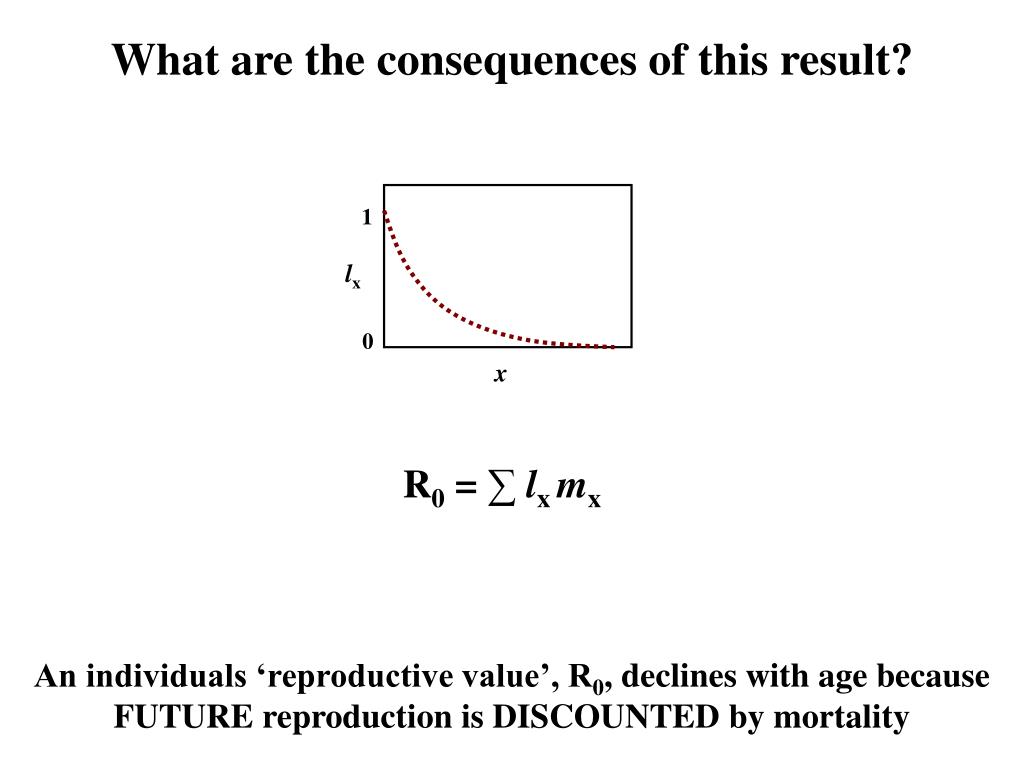 What are the consequences of this result?

1

$l_x$

0

x

$R_0 = \sum l_x m_x$

An individuals 'reproductive value', $R_0$, declines with age because FUTURE reproduction is DISCOUNTED by mortality